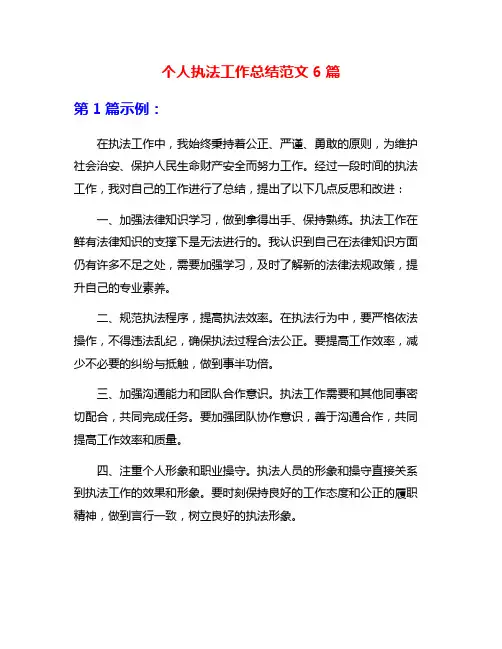 个人执法工作总结范文 6 篇

第 1 篇示例：

在执法工作中，我始终秉持着公正、严谨、勇敢的原则，为维护社会治安、保护人民生命财产安全而努力工作。经过一段时间的执法工作，我对自己的工作进行了总结，提出了以下几点反思和改进：

一、加强法律知识学习，做到拿得出手、保持熟练。执法工作在鲜有法律知识的支撑下是无法进行的。我认识到自己在法律知识方面仍有许多不足之处，需要加强学习，及时了解新的法律法规政策，提升自己的专业素养。

二、规范执法程序，提高执法效率。在执法行为中，要严格依法操作，不得违法乱纪，确保执法过程合法公正。要提高工作效率，减少不必要的纠纷与抵触，做到事半功倍。

三、加强沟通能力和团队合作意识。执法工作需要和其他同事密切配合，共同完成任务。要加强团队协作意识，善于沟通合作，共同提高工作效率和质量。

四、注重个人形象和职业操守。执法人员的形象和操守直接关系到执法工作的效果和形象。要时刻保持良好的工作态度和公正的履职精神，做到言行一致，树立良好的执法形象。